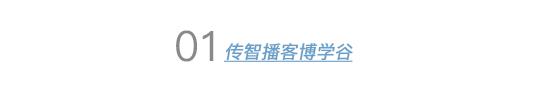 01 传智播客博学谷